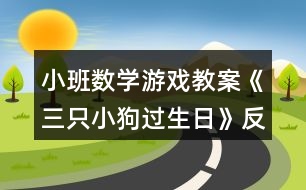 小班数学游戏教案《三只小狗过生日》反